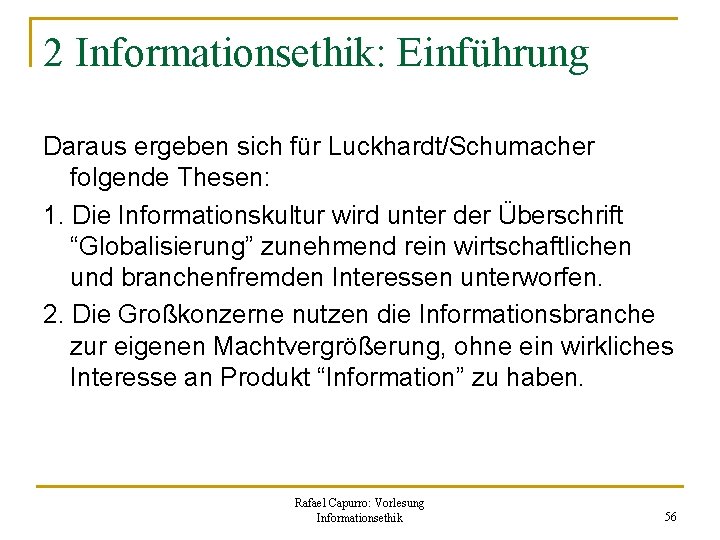 2 Informationsethik: Einführung

Daraus ergeben sich für Luckhardt/Schumacher folgende Thesen:

1. Die Informationskultur wird unter der Überschrift “Globalisierung” zunehmend rein wirtschaftlichen und branchenfremden Interessen unterworfen.

2. Die Großkonzerne nutzen die Informationsbranche zur eigenen Machtvergrößerung, ohne ein wirkliches Interesse an Produkt “Information” zu haben.

Rafael Capurro: Vorlesung Informationsethik

56